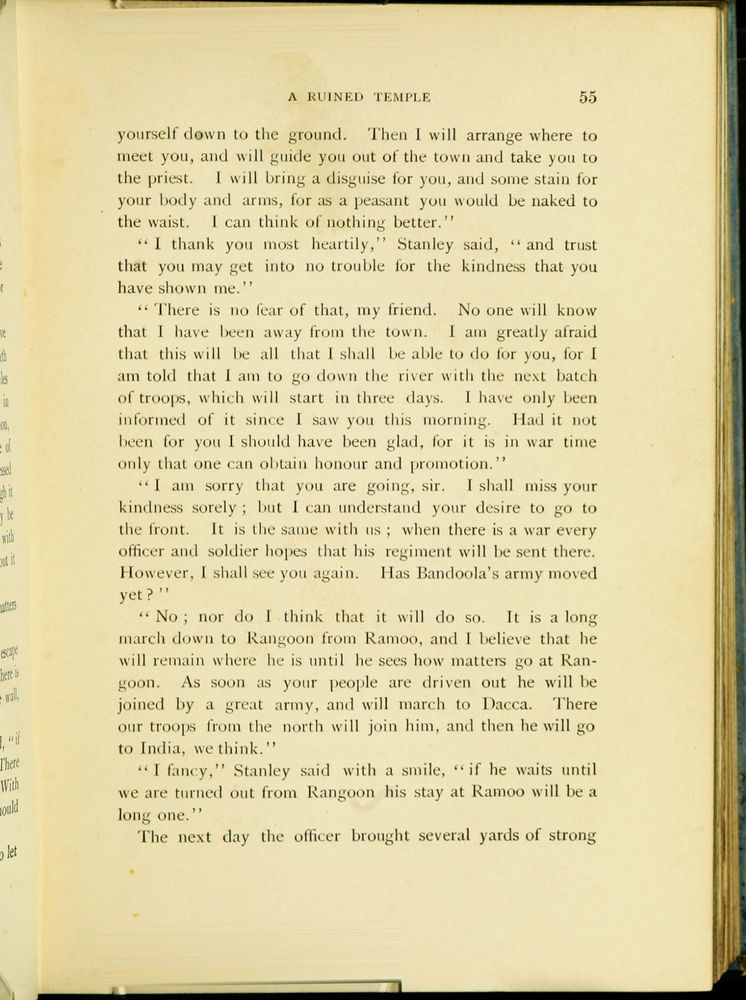 A RUINED TEMPLE 55

yourself down to the ground. Then I will arrange where to meet you, and will guide you out of the town and take you to the priest. I will bring a disguise for you, and some stain for your body and arms, for as a peasant you would be naked to the waist. I can think of nothing better."

"I thank you most heartily," Stanley said, "and trust that you may get into no trouble for the kindness that you have shown me."

"There is no fear of that, my friend. No one will know that I have been away from the town. I am greatly afraid that this will be all that I shall be able to do for you, for I am told that I am to go down the river with the next batch of troops, which will start in three days. I have only been informed of it since I saw you this morning. Had it not been for you I should have been glad, for it is in war time only that one can obtain honour and promotion."

"I am sorry that you are going, sir. I shall miss your kindness sorely; but I can understand your desire to go to the front. It is the same with us; when there is a war every officer and soldier hopes that his regiment will be sent there. However, I shall see you again. Has Bandoola's army moved yet?"

"No; nor do I think that it will do so. It is a long march down to Rangoon from Ramoo, and I believe that he will remain where he is until he sees how matters go at Rangoon. As soon as your people are driven out he will be joined by a great army, and will march to Dacca. There our troops from the north will join him, and then he will go to India, we think."

"I fancy," Stanley said with a smile, "if he waits until we are turned out from Rangoon his stay at Ramoo will be a long one."

The next day the officer brought several yards of strong